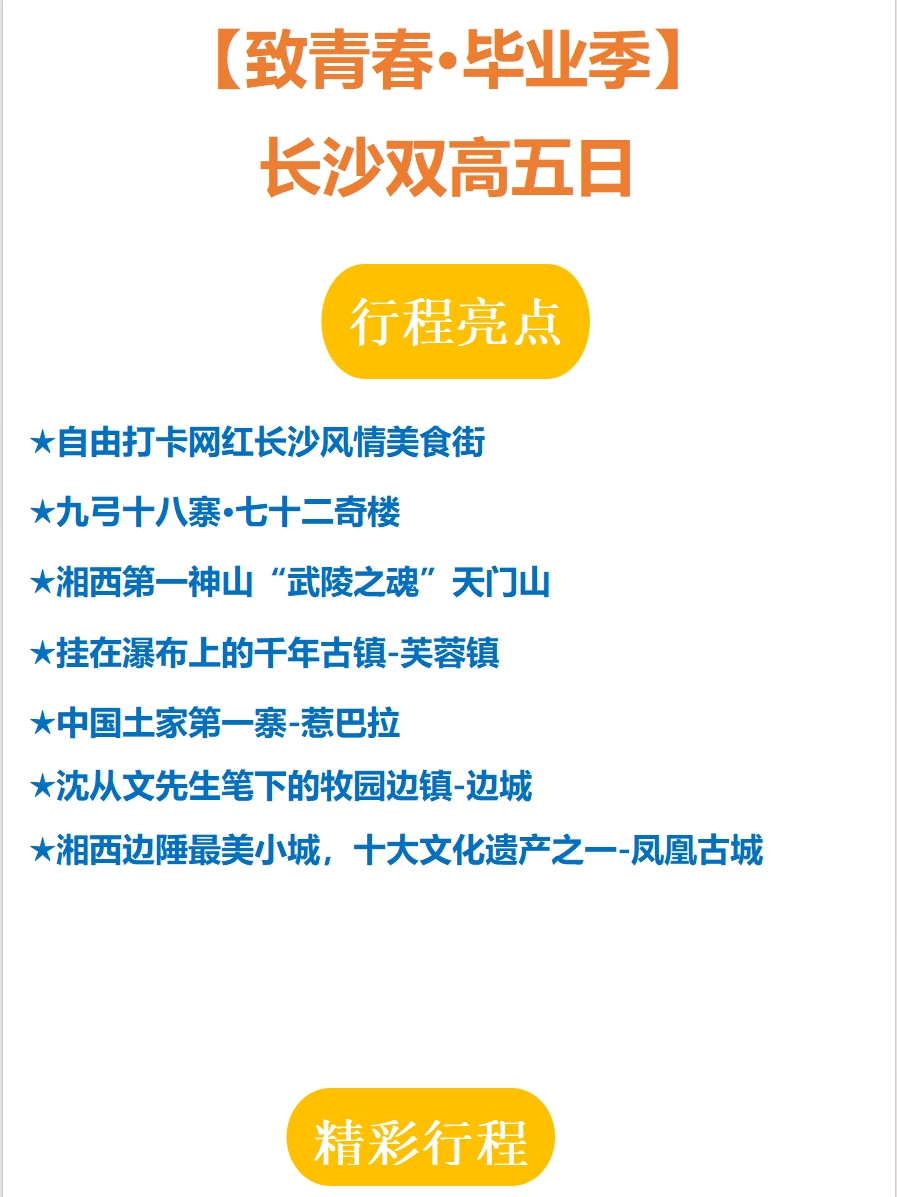 【致青春·毕业季】

长沙双高五日

行程亮点

★自由打卡网红长沙风情美食街

★九弓十八寨·七十二奇楼

★湘西第一神山“武陵之魂”天门山

★挂在瀑布上的千年古镇-芙蓉镇

★中国土家第一寨-惹巴拉

★沈从文先生笔下的牧园边镇-边城

★湘西边陲最美小城，十大文化遗产之一-凤凰古城

精彩行程